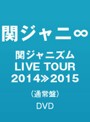 関ジャニ∞

関ジャニズム
LIVE TOUR
2014≫2015

〈通常盤〉

DVD